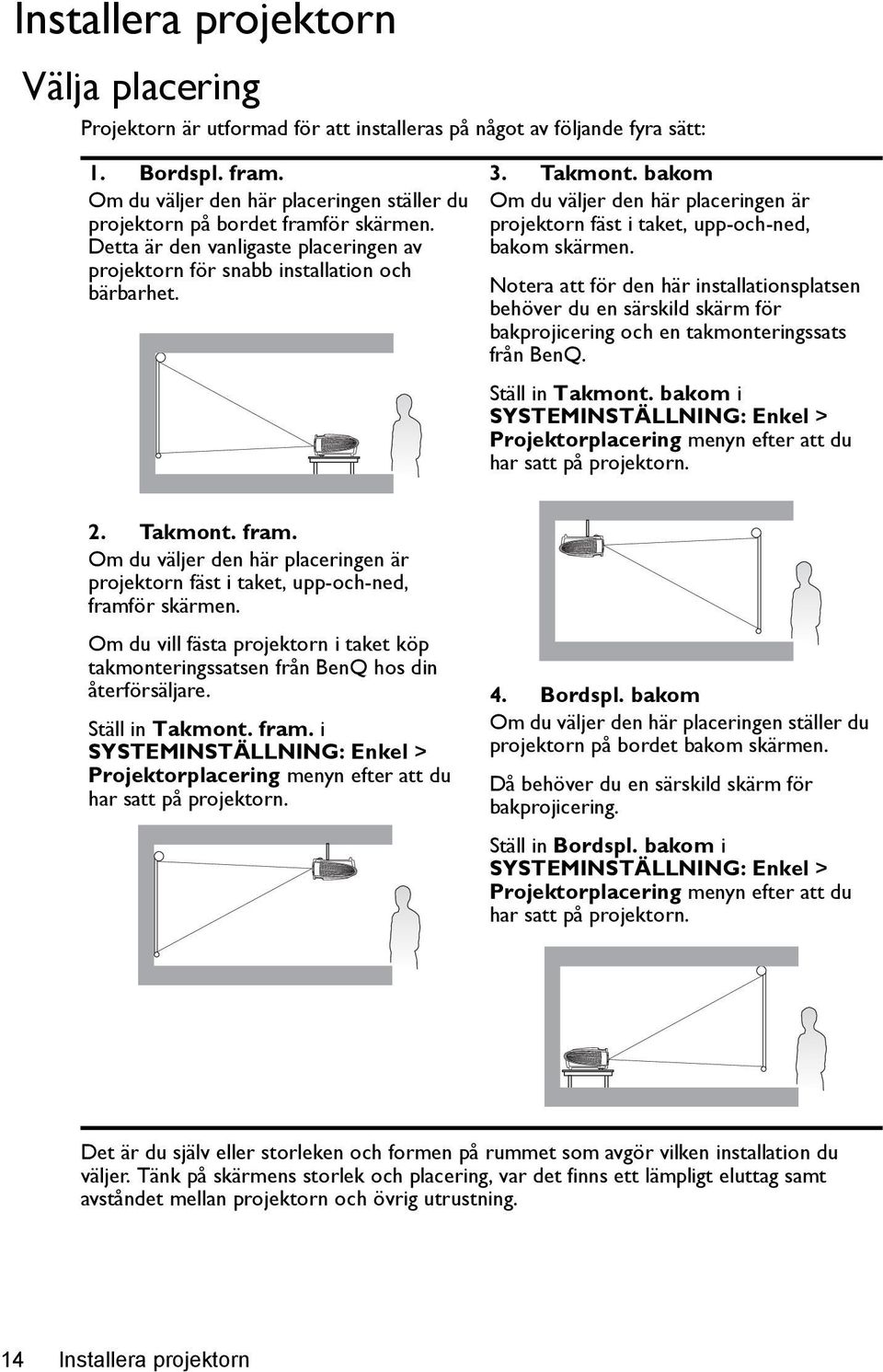 Installera projektorn

Välja placering

Projektorn är utformad för att installeras på något av följande fyra sätt:

1. Bordspl. fram.
Om du väljer den här placeringen ställer du projektorn på bordet framför skärmen. Detta är den vanligaste placeringen av projektorn för snabb installation och bärbarhet.

2. Takmont. fram.
Om du väljer den här placeringen är projektorn fäst i taket, upp-och-ned, framför skärmen.

Om du vill fästa projektorn i taket köp takmonteringssatsen från BenQ hos din återförsäljare.

Ställ in Takmont. fram. i SYSTEMINSTÄLLNING: Enkel > Projektorplacering menyn efter att du har satt på projektorn.

3. Takmont. bakom
Om du väljer den här placeringen är projektorn fäst i taket, upp-och-ned, bakom skärmen.

Notera att för den här installationsplatsen behöver du en särskild skärm för bakprojicering och en takmonteringssats från BenQ.

Ställ in Takmont. bakom i SYSTEMINSTÄLLNING: Enkel > Projektorplacering menyn efter att du har satt på projektorn.

4. Bordspl. bakom
Om du väljer den här placeringen ställer du projektorn på bordet bakom skärmen.

Då behöver du en särskild skärm för bakprojicering.

Ställ in Bordspl. bakom i SYSTEMINSTÄLLNING: Enkel > Projektorplacering menyn efter att du har satt på projektorn.

Det är du själv eller storleken och formen på rummet som avgör vilken installation du väljer. Tänk på skärmens storlek och placering, var det finns ett lämpligt eluttag samt avståndet mellan projektorn och övrig utrustning.

14 Installera projektorn